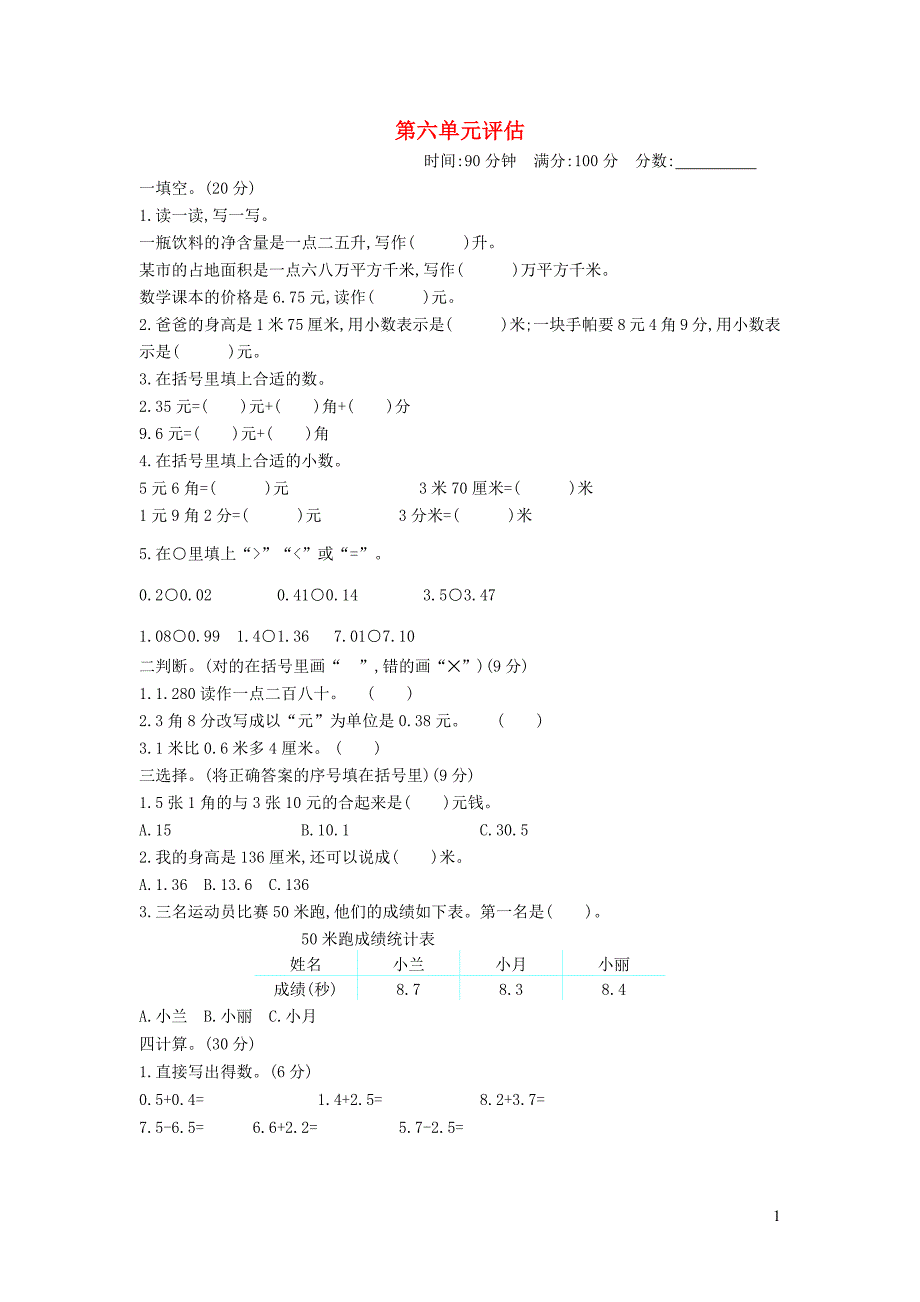 第六单元评估

时间:90 分钟　满分:100 分　分数:__________

一填空。(20 分)

1.读一读,写一写。

一瓶饮料的净含量是一点二五升,写作(　　)升。

某市的占地面积是一点六八万平方千米,写作(　　)万平方千米。

数学课本的价格是 6.75 元,读作(　　)元。

2.爸爸的身高是 1 米 75 厘米,用小数表示是(　　)米;一块手帕要 8 元 4 角 9 分,用小数表示是(　　)元。

3.在括号里填上合适的数。

2.35 元=(　　)元+(　　)角+(　　)分

9.6 元=(　　)元+(　　)角

4.在括号里填上合适的小数。

5 元 6 角=(　　)元　　3 米 70 厘米=(　　)米

1 元 9 角 2 分=(　　)元　　3 分米=(　　)米

5.在○里填上“>”“<”或“=”。

0.2○0.02　　0.41○0.14　　3.5○3.47

1.08○0.99　1.4○1.36　7.01○7.10

二判断。(对的在括号里画“　”,错的画“✕”)(9 分)

1.1.280 读作一点二百八十。　(　　)

2.3 角 8 分改写成以“元”为单位是 0.38 元。　(　　)

3.1 米比 0.6 米多 4 厘米。(　　)

三选择。(将正确答案的序号填在括号里)(9 分)

1.5 张 1 角的与 3 张 10 元的合起来是(　　)元钱。

A.15　　B.10.1　　C.30.5

2.我的身高是 136 厘米,还可以说成(　　)米。

A.1.36　B.13.6　C.136

3.三名运动员比赛 50 米跑,他们的成绩如下表。第一名是(　　)。

50 米跑成绩统计表

| 姓名 | 小兰 | 小月 | 小丽 |
|---|---|---|---|
| 成绩(秒) | 8.7 | 8.3 | 8.4 |

A.小兰　B.小丽　C.小月

四计算。(30 分)

1.直接写出得数。(6 分)

0.5+0.4=　　1.4+2.5=　　8.2+3.7=

7.5-6.5=　　6.6+2.2=　　5.7-2.5=

1